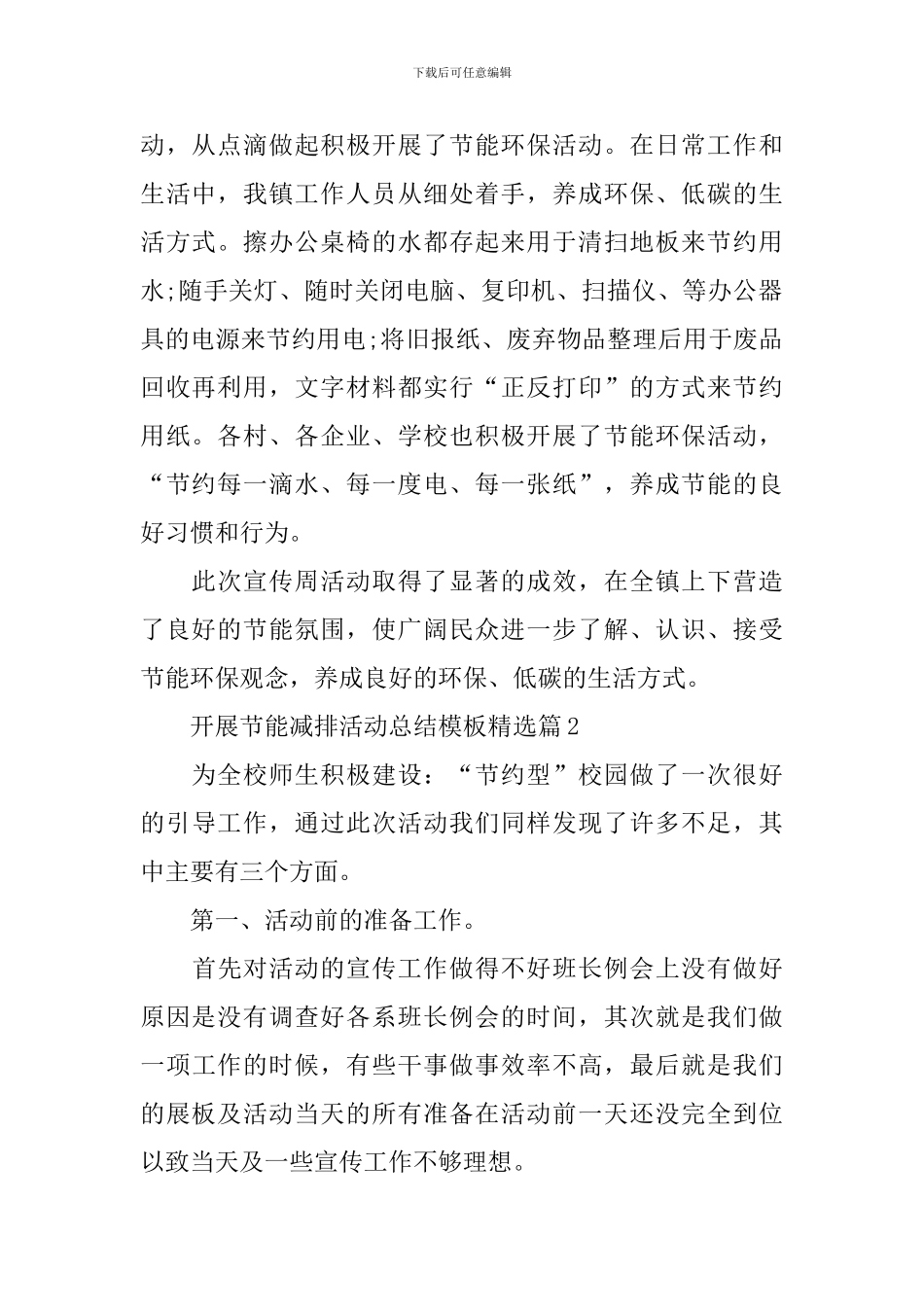 下载后可任意编辑

动，从点滴做起积极开展了节能环保活动。在日常工作和生活中，我镇工作人员从细处着手，养成环保、低碳的生活方式。擦办公桌椅的水都存起来用于清扫地板来节约用水;随手关灯、随时关闭电脑、复印机、扫描仪、等办公器具的电源来节约用电;将旧报纸、废弃物品整理后用于废品回收再利用，文字材料都实行“正反打印”的方式来节约用纸。各村、各企业、学校也积极开展了节能环保活动，“节约每一滴水、每一度电、每一张纸”，养成节能的良好习惯和行为。

此次宣传周活动取得了显著的成效，在全镇上下营造了良好的节能氛围，使广阔民众进一步了解、认识、接受节能环保观念，养成良好的环保、低碳的生活方式。

开展节能减排活动总结模板精选篇2

为全校师生积极建设：“节约型”校园做了一次很好的引导工作，通过此次活动我们同样发现了许多不足，其中主要有三个方面。

第一、活动前的准备工作。

首先对活动的宣传工作做得不好班长例会上没有做好原因是没有调查好各系班长例会的时间，其次就是我们做一项工作的时候，有些干事做事效率不高，最后就是我们的展板及活动当天的所有准备在活动前一天还没完全到位以致当天及一些宣传工作不够理想。